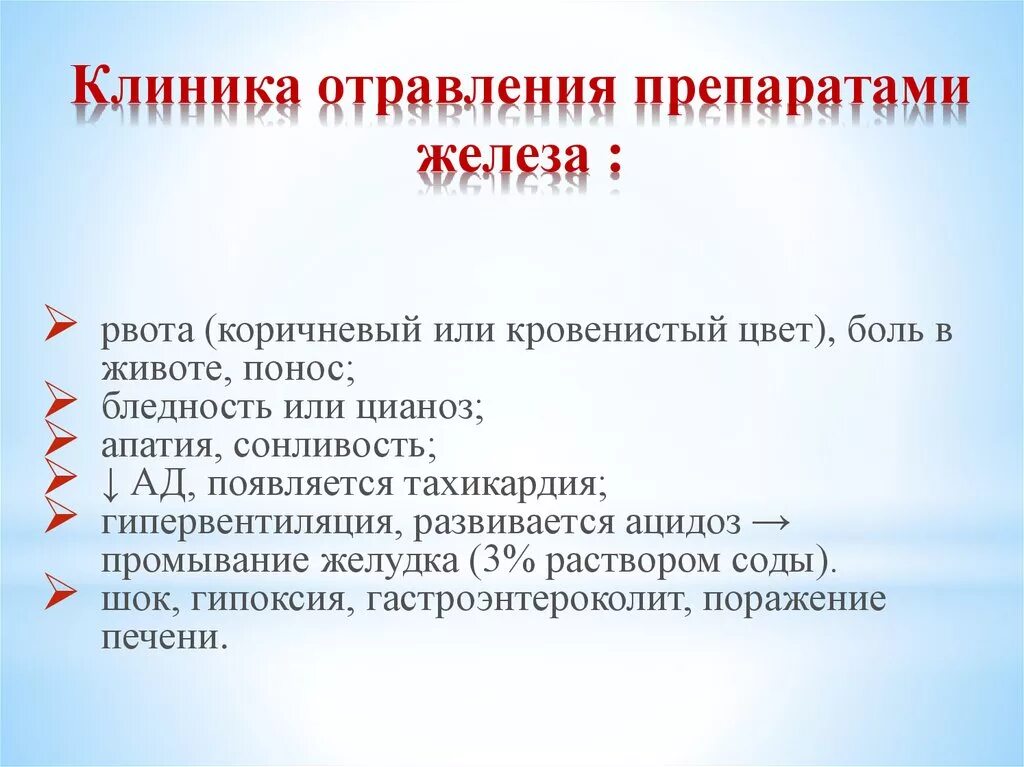 Клиника отравления препаратами железа :

➢ рвота (коричневый или кровенистый цвет), боль в животе, понос;
➢ бледность или цианоз;
➢ апатия, сонливость;
➢ ↓ АД, появляется тахикардия;
➢ гипервентиляция, развивается ацидоз → промывание желудка (3% раствором соды).
➢ шок, гипоксия, гастроэнтероколит, поражение печени.